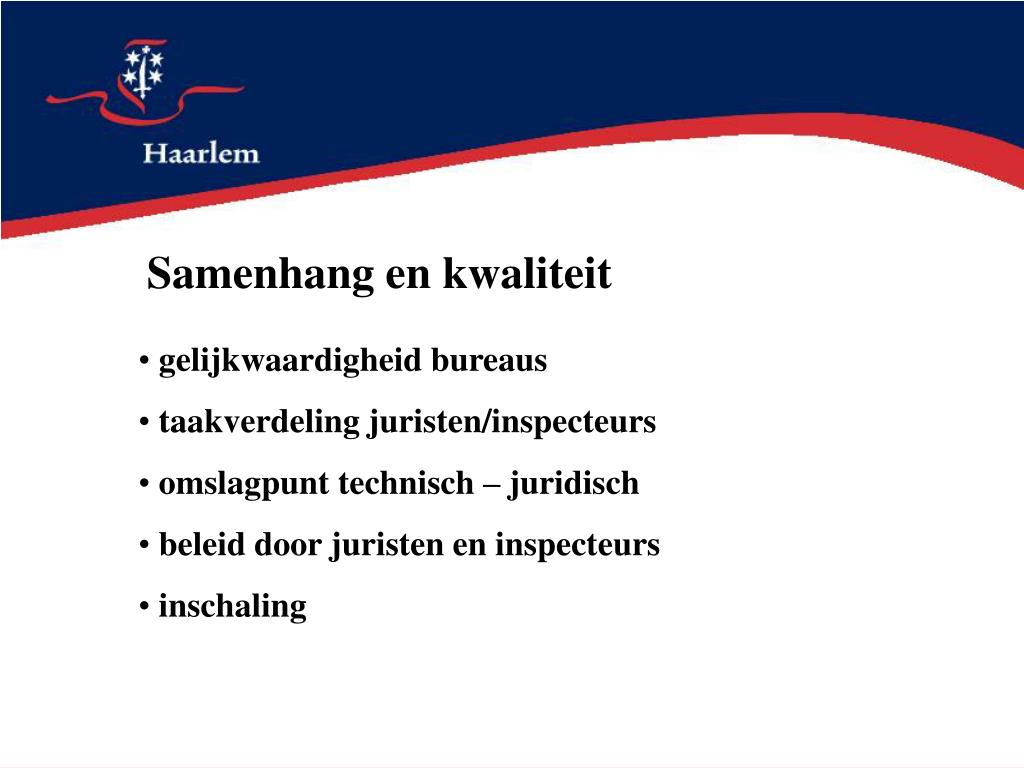 Haarlem

Samenhang en kwaliteit

• gelijkwaardigheid bureaus
• taakverdeling juristen/inspecteurs
• omslagpunt technisch – juridisch
• beleid door juristen en inspecteurs
• inschaling